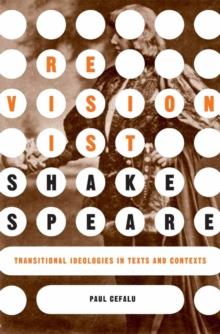 RE
VISION
IST
SHAKE
SPEARE

TRANSITIONAL IDEOLOGIES IN TEXTS AND CONTEXTS

PAUL CEFALU